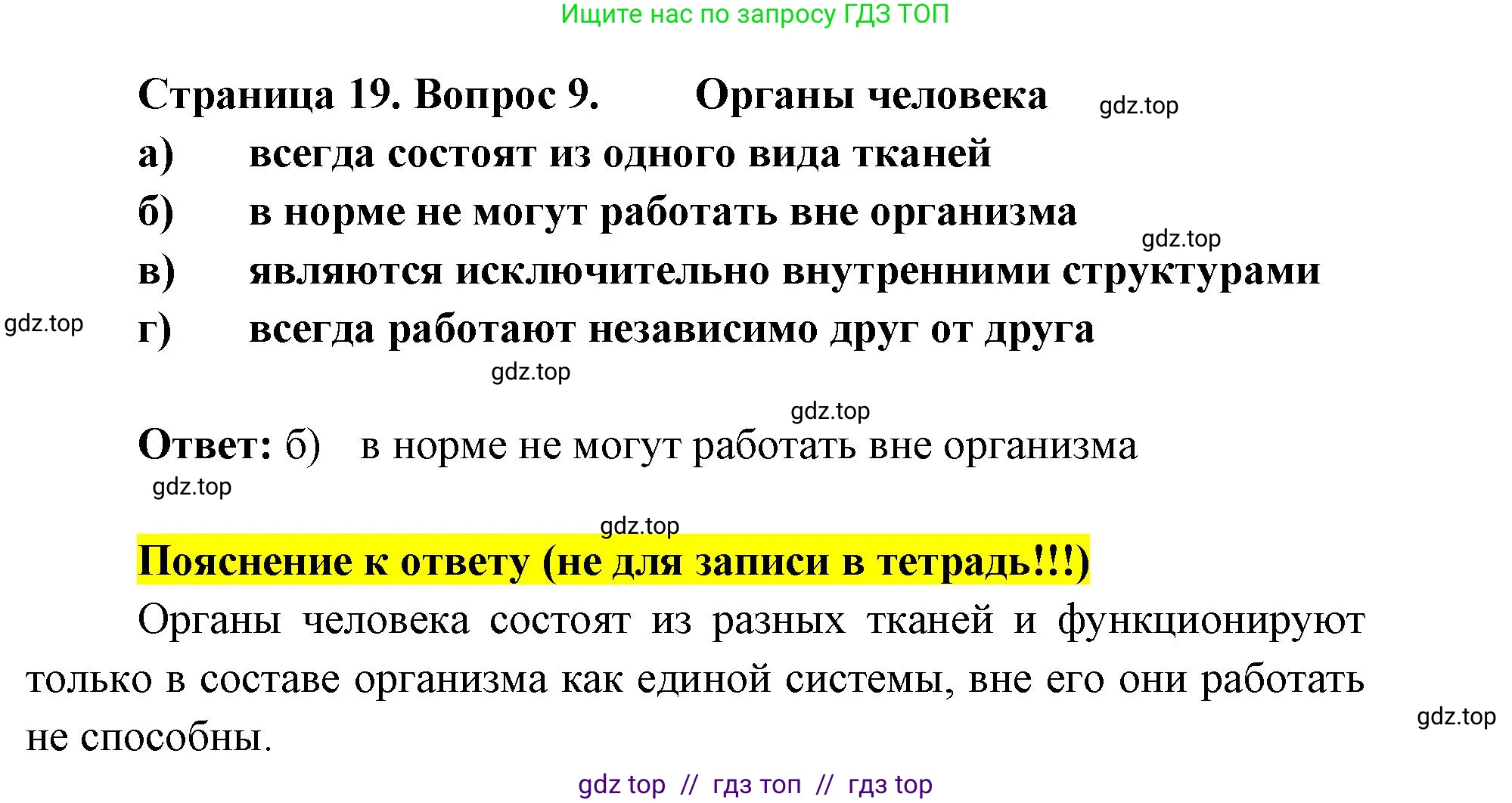 Ищите нас по запросу ГДЗ ТОП

Страница 19. Вопрос 9. Органы человека

а) всегда состоят из одного вида тканей

б) в норме не могут работать вне организма

в) являются исключительно внутренними структурами

г) всегда работают независимо друг от друга

Ответ: б) в норме не могут работать вне организма

Пояснение к ответу (не для записи в тетрадь!!!)

Органы человека состоят из разных тканей и функционируют только в составе организма как единой системы, вне его они работать не способны.

gdz top // гдз топ // гдз top

gdz.top